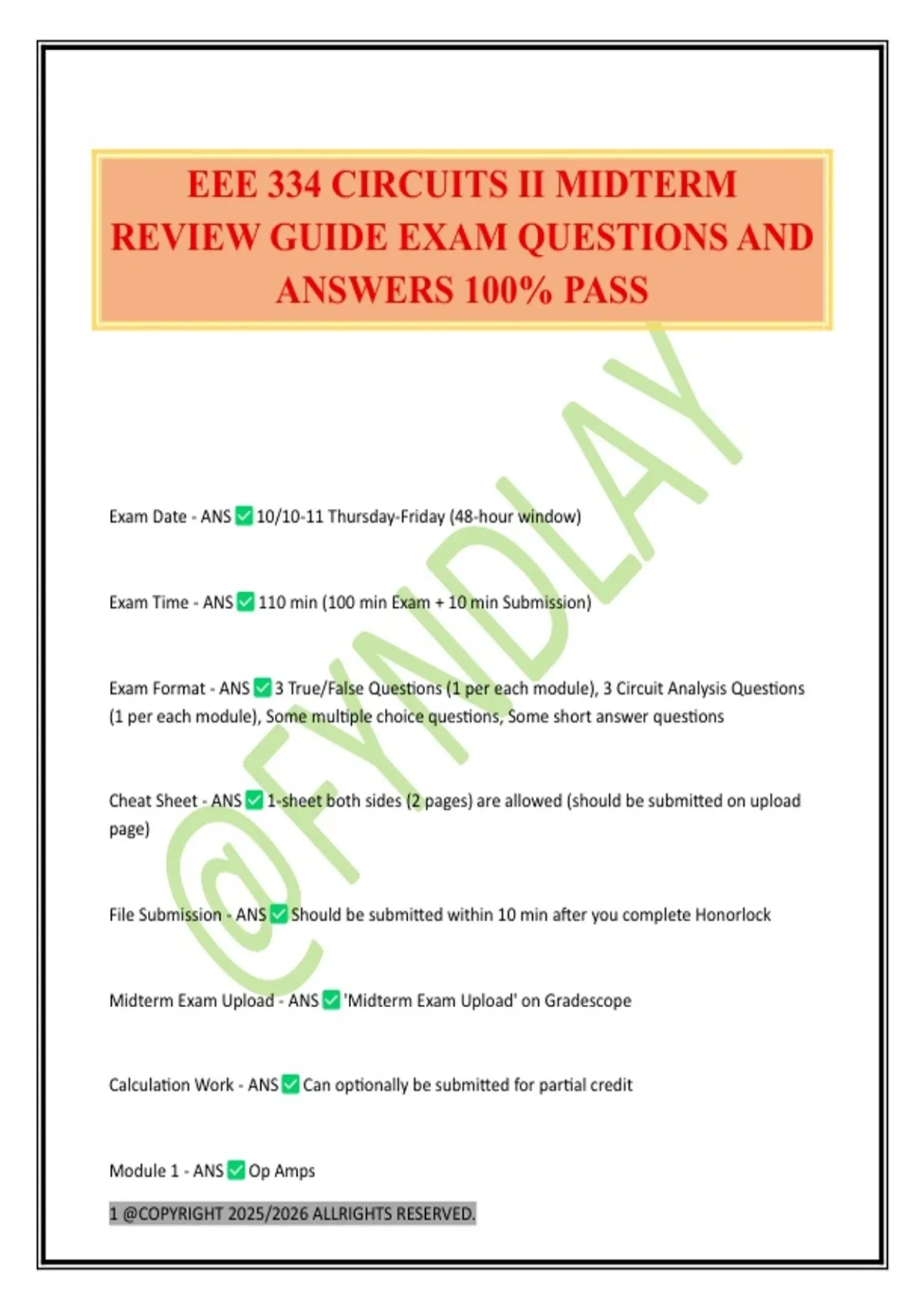 EEE 334 CIRCUITS II MIDTERM REVIEW GUIDE EXAM QUESTIONS AND ANSWERS 100% PASS

@FYNDLAY

Exam Date - ANS ✅ 10/10-11 Thursday-Friday (48-hour window)

Exam Time - ANS ✅ 110 min (100 min Exam + 10 min Submission)

Exam Format - ANS ✅ 3 True/False Questions (1 per each module), 3 Circuit Analysis Questions (1 per each module), Some multiple choice questions, Some short answer questions

Cheat Sheet - ANS ✅ 1-sheet both sides (2 pages) are allowed (should be submitted on upload page)

File Submission - ANS ✅ Should be submitted within 10 min after you complete Honorlock

Midterm Exam Upload - ANS ✅ 'Midterm Exam Upload' on Gradescope

Calculation Work - ANS ✅ Can optionally be submitted for partial credit

Module 1 - ANS ✅ Op Amps

1 @COPYRIGHT 2025/2026 ALLRIGHTS RESERVED.